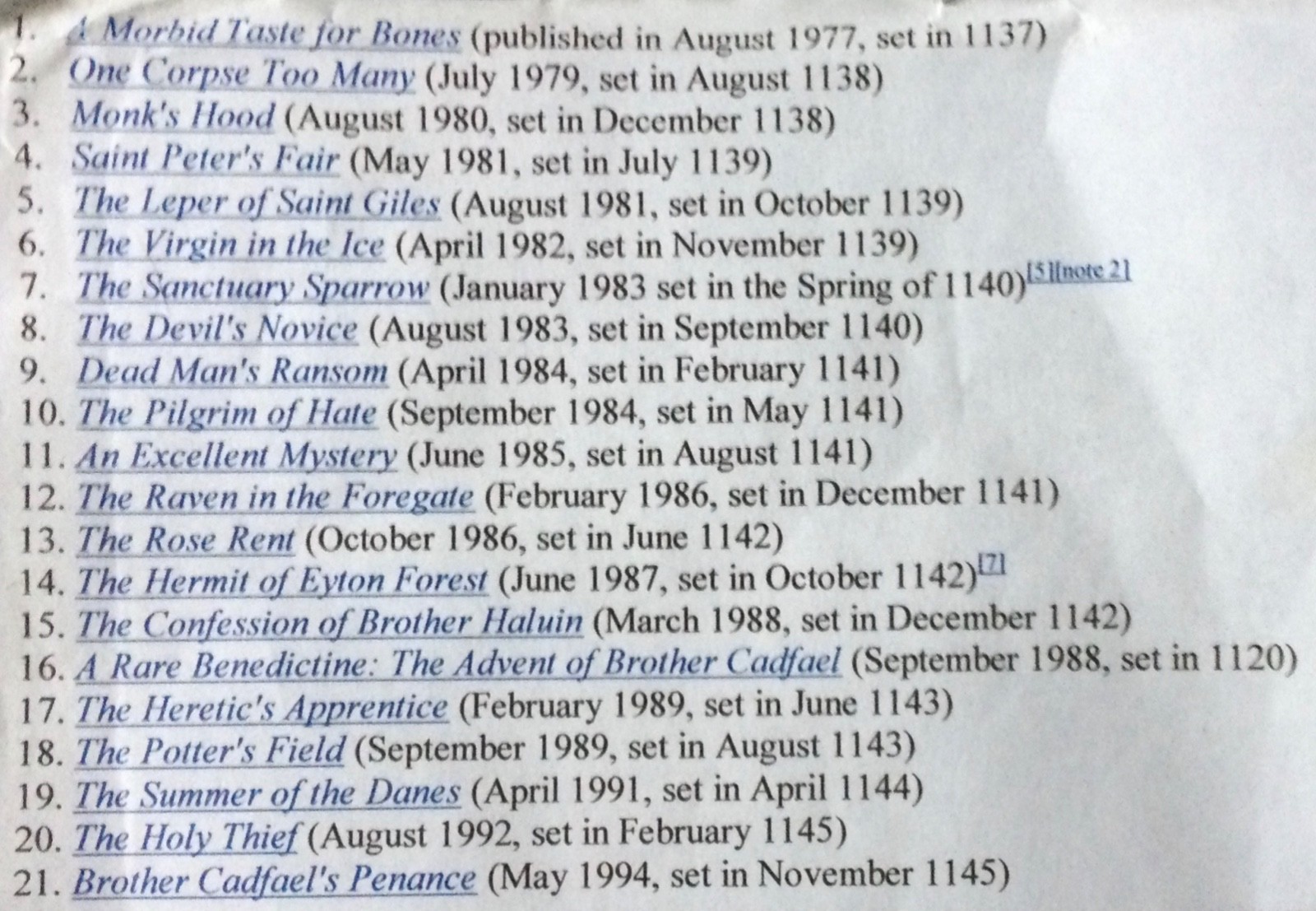 1. A Morbid Taste for Bones (published in August 1977, set in 1137)
2. One Corpse Too Many (July 1979, set in August 1138)
3. Monk's Hood (August 1980, set in December 1138)
4. Saint Peter's Fair (May 1981, set in July 1139)
5. The Leper of Saint Giles (August 1981, set in October 1139)
6. The Virgin in the Ice (April 1982, set in November 1139)
7. The Sanctuary Sparrow (January 1983 set in the Spring of 1140)[5][note 2]
8. The Devil's Novice (August 1983, set in September 1140)
9. Dead Man's Ransom (April 1984, set in February 1141)
10. The Pilgrim of Hate (September 1984, set in May 1141)
11. An Excellent Mystery (June 1985, set in August 1141)
12. The Raven in the Foregate (February 1986, set in December 1141)
13. The Rose Rent (October 1986, set in June 1142)
14. The Hermit of Eyton Forest (June 1987, set in October 1142)[7]
15. The Confession of Brother Haluin (March 1988, set in December 1142)
16. A Rare Benedictine: The Advent of Brother Cadfael (September 1988, set in 1120)
17. The Heretic's Apprentice (February 1989, set in June 1143)
18. The Potter's Field (September 1989, set in August 1143)
19. The Summer of the Danes (April 1991, set in April 1144)
20. The Holy Thief (August 1992, set in February 1145)
21. Brother Cadfael's Penance (May 1994, set in November 1145)